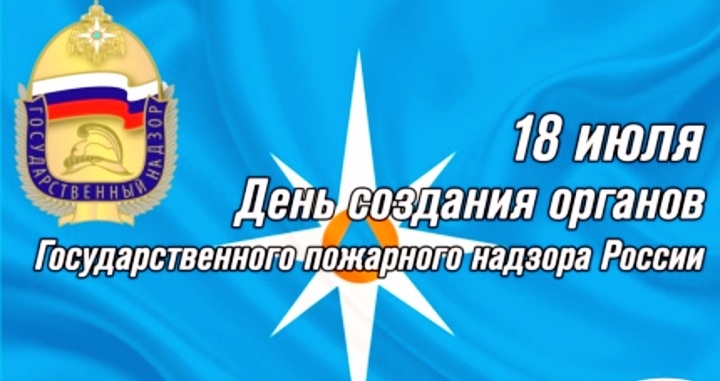 ГОСУДАРСТВЕННЫЙ НАДЗОР

18 июля
День создания органов
Государственного пожарного надзора России